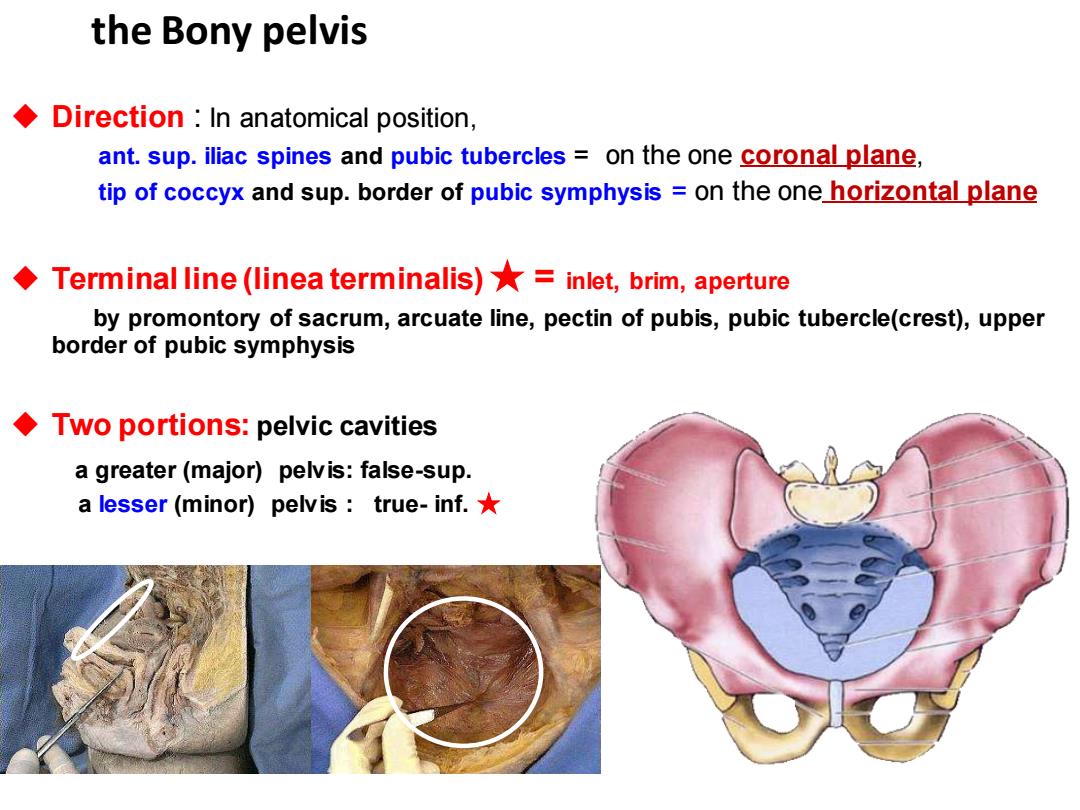 the Bony pelvis

◆ Direction : In anatomical position,

ant. sup. iliac spines and pubic tubercles = on the one coronal plane,

tip of coccyx and sup. border of pubic symphysis = on the one horizontal plane

◆ Terminal line (linea terminalis) ★ = inlet, brim, aperture

by promontory of sacrum, arcuate line, pectin of pubis, pubic tubercle(crest), upper border of pubic symphysis

◆ Two portions: pelvic cavities

a greater (major) pelvis: false-sup.

a lesser (minor) pelvis : true- inf. ★